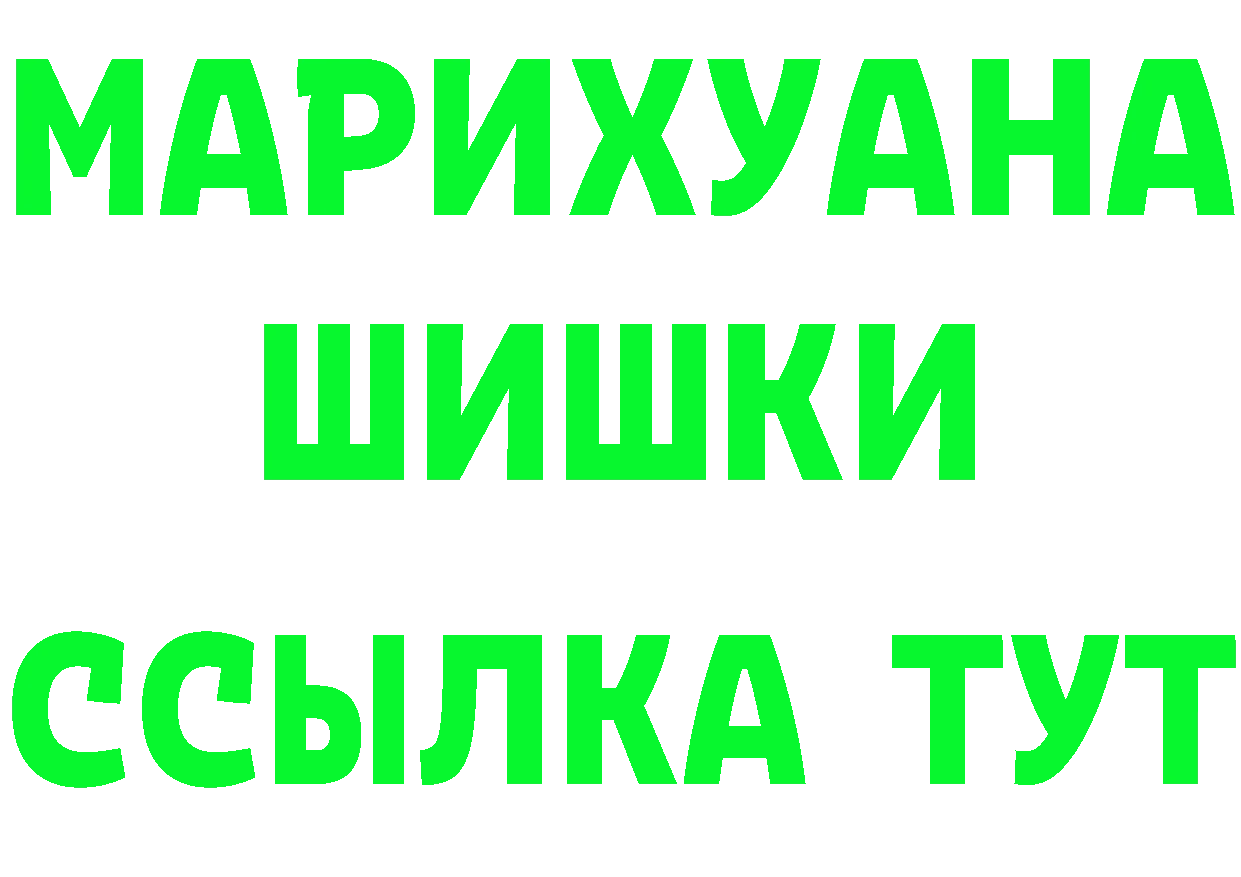 МАРИХУАНА
ШИШКИ
ССЫЛКА ТУТ